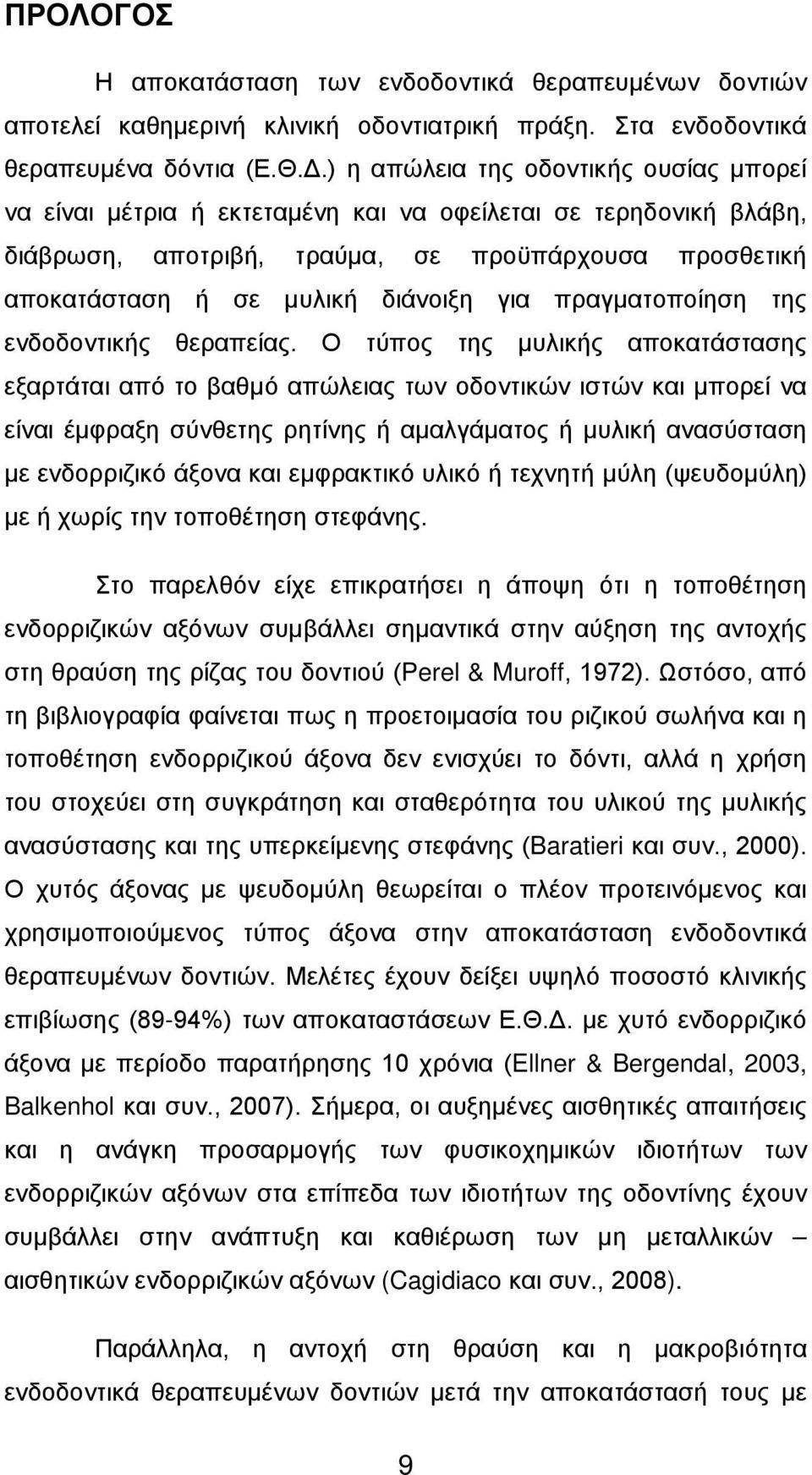 ΠΡΟΛΟΓΟΣ

Η αποκατάσταση των ενδοδοντικά θεραπευμένων δοντιών αποτελεί καθημερινή κλινική οδοντιατρική πράξη. Στα ενδοδοντικά θεραπευμένα δόντια (Ε.Θ.Δ.) η απώλεια της οδοντικής ουσίας μπορεί να είναι μέτρια ή εκτεταμένη και να οφείλεται σε τερηδονική βλάβη, διάβρωση, αποτριβή, τραύμα, σε προϋπάρχουσα προσθετική αποκατάσταση ή σε μυλική διάνοιξη για πραγματοποίηση της ενδοδοντικής θεραπείας. Ο τύπος της μυλικής αποκατάστασης εξαρτάται από το βαθμό απώλειας των οδοντικών ιστών και μπορεί να είναι έμφραξη σύνθετης ρητίνης ή αμαλγάματος ή μυλική ανασύσταση με ενδορριζικό άξονα και εμφρακτικό υλικό ή τεχνητή μύλη (ψευδομύλη) με ή χωρίς την τοποθέτηση στεφάνης.

Στο παρελθόν είχε επικρατήσει η άποψη ότι η τοποθέτηση ενδορριζικών αξόνων συμβάλλει σημαντικά στην αύξηση της αντοχής στη θραύση της ρίζας του δοντιού (Perel & Muroff, 1972). Ωστόσο, από τη βιβλιογραφία φαίνεται πως η προετοιμασία του ριζικού σωλήνα και η τοποθέτηση ενδορριζικού άξονα δεν ενισχύει το δόντι, αλλά η χρήση του στοχεύει στη συγκράτηση και σταθερότητα του υλικού της μυλικής ανασύστασης και της υπερκείμενης στεφάνης (Baratieri και συν., 2000). Ο χυτός άξονας με ψευδομύλη θεωρείται ο πλέον προτεινόμενος και χρησιμοποιούμενος τύπος άξονα στην αποκατάσταση ενδοδοντικά θεραπευμένων δοντιών. Μελέτες έχουν δείξει υψηλό ποσοστό κλινικής επιβίωσης (89-94%) των αποκαταστάσεων Ε.Θ.Δ. με χυτό ενδορριζικό άξονα με περίοδο παρατήρησης 10 χρόνια (Ellner & Bergendal, 2003, Balkenhol και συν., 2007). Σήμερα, οι αυξημένες αισθητικές απαιτήσεις και η ανάγκη προσαρμογής των φυσικοχημικών ιδιοτήτων των ενδορριζικών αξόνων στα επίπεδα των ιδιοτήτων της οδοντίνης έχουν συμβάλλει στην ανάπτυξη και καθιέρωση των μη μεταλλικών – αισθητικών ενδορριζικών αξόνων (Cagidiaco και συν., 2008).

Παράλληλα, η αντοχή στη θραύση και η μακροβιότητα ενδοδοντικά θεραπευμένων δοντιών μετά την αποκατάστασή τους με

9